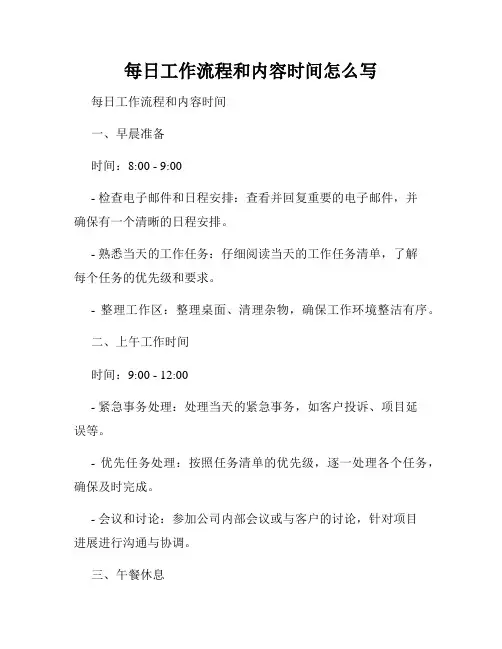 每日工作流程和内容时间怎么写

每日工作流程和内容时间

一、早晨准备

时间：8:00 - 9:00

- 检查电子邮件和日程安排：查看并回复重要的电子邮件，并确保有一个清晰的日程安排。

- 熟悉当天的工作任务：仔细阅读当天的工作任务清单，了解每个任务的优先级和要求。

- 整理工作区：整理桌面、清理杂物，确保工作环境整洁有序。

二、上午工作时间

时间：9:00 - 12:00

- 紧急事务处理：处理当天的紧急事务，如客户投诉、项目延误等。

- 优先任务处理：按照任务清单的优先级，逐一处理各个任务，确保及时完成。

- 会议和讨论：参加公司内部会议或与客户的讨论，针对项目进展进行沟通与协调。

三、午餐休息